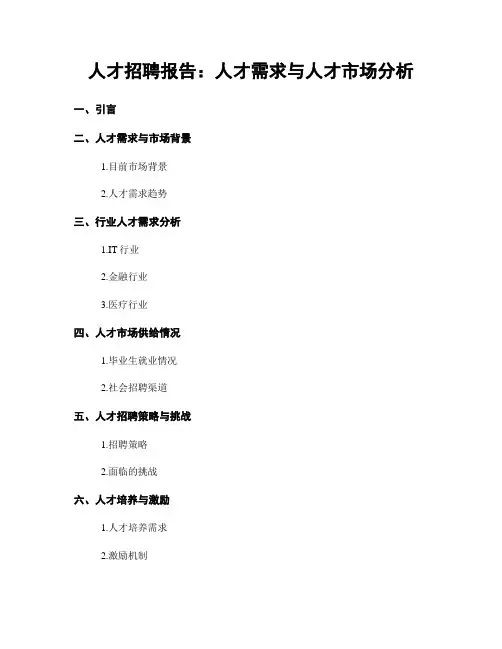 人才招聘报告：人才需求与人才市场分析

一、引言

二、人才需求与市场背景

1.目前市场背景

2.人才需求趋势

三、行业人才需求分析

1.IT行业

2.金融行业

3.医疗行业

四、人才市场供给情况

1.毕业生就业情况

2.社会招聘渠道

五、人才招聘策略与挑战

1.招聘策略

2.面临的挑战

六、人才培养与激励

1.人才培养需求

2.激励机制